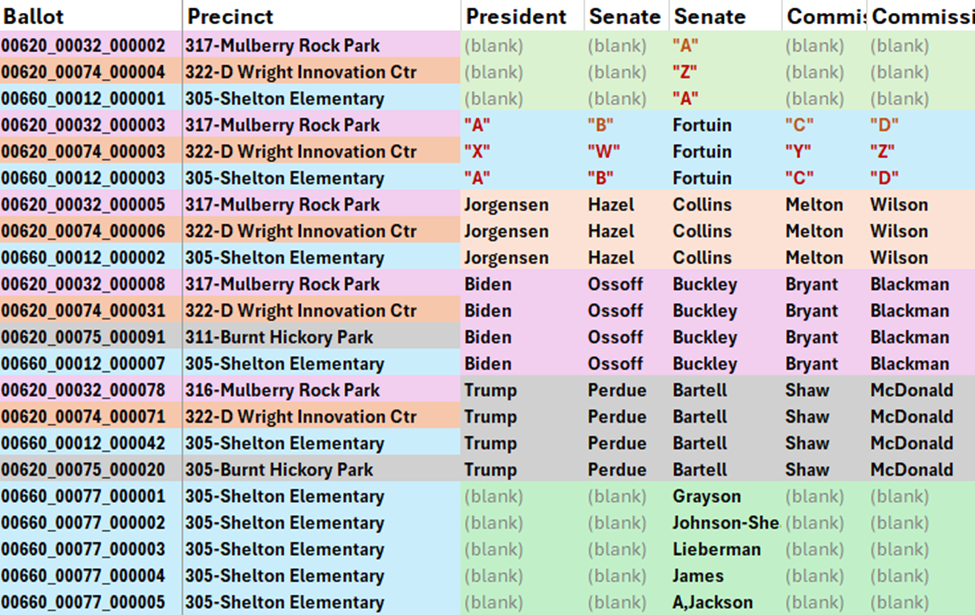 | Ballot | Precinct | President | Senate | Senate | Commis | Commissi |
|---|---|---|---|---|---|---|
| 00620_00032_000002 | 317-Mulberry Rock Park | (blank) | (blank) | "A" | (blank) | (blank) |
| 00620_00074_000004 | 322-D Wright Innovation Ctr | (blank) | (blank) | "Z" | (blank) | (blank) |
| 00660_00012_000001 | 305-Shelton Elementary | (blank) | (blank) | "A" | (blank) | (blank) |
| 00620_00032_000003 | 317-Mulberry Rock Park | "A" | "B" | Fortuin | "C" | "D" |
| 00620_00074_000003 | 322-D Wright Innovation Ctr | "X" | "W" | Fortuin | "Y" | "Z" |
| 00660_00012_000003 | 305-Shelton Elementary | "A" | "B" | Fortuin | "C" | "D" |
| 00620_00032_000005 | 317-Mulberry Rock Park | Jorgensen | Hazel | Collins | Melton | Wilson |
| 00620_00074_000006 | 322-D Wright Innovation Ctr | Jorgensen | Hazel | Collins | Melton | Wilson |
| 00660_00012_000002 | 305-Shelton Elementary | Jorgensen | Hazel | Collins | Melton | Wilson |
| 00620_00032_000008 | 317-Mulberry Rock Park | Biden | Ossoff | Buckley | Bryant | Blackman |
| 00620_00074_000031 | 322-D Wright Innovation Ctr | Biden | Ossoff | Buckley | Bryant | Blackman |
| 00620_00075_000091 | 311-Burnt Hickory Park | Biden | Ossoff | Buckley | Bryant | Blackman |
| 00660_00012_000007 | 305-Shelton Elementary | Biden | Ossoff | Buckley | Bryant | Blackman |
| 00620_00032_000078 | 316-Mulberry Rock Park | Trump | Perdue | Bartell | Shaw | McDonald |
| 00620_00074_000071 | 322-D Wright Innovation Ctr | Trump | Perdue | Bartell | Shaw | McDonald |
| 00660_00012_000042 | 305-Shelton Elementary | Trump | Perdue | Bartell | Shaw | McDonald |
| 00620_00075_000020 | 305-Burnt Hickory Park | Trump | Perdue | Bartell | Shaw | McDonald |
| 00660_00077_000001 | 305-Shelton Elementary | (blank) | (blank) | Grayson | (blank) | (blank) |
| 00660_00077_000002 | 305-Shelton Elementary | (blank) | (blank) | Johnson-She | (blank) | (blank) |
| 00660_00077_000003 | 305-Shelton Elementary | (blank) | (blank) | Lieberman | (blank) | (blank) |
| 00660_00077_000004 | 305-Shelton Elementary | (blank) | (blank) | James | (blank) | (blank) |
| 00660_00077_000005 | 305-Shelton Elementary | (blank) | (blank) | A,Jackson | (blank) | (blank) |